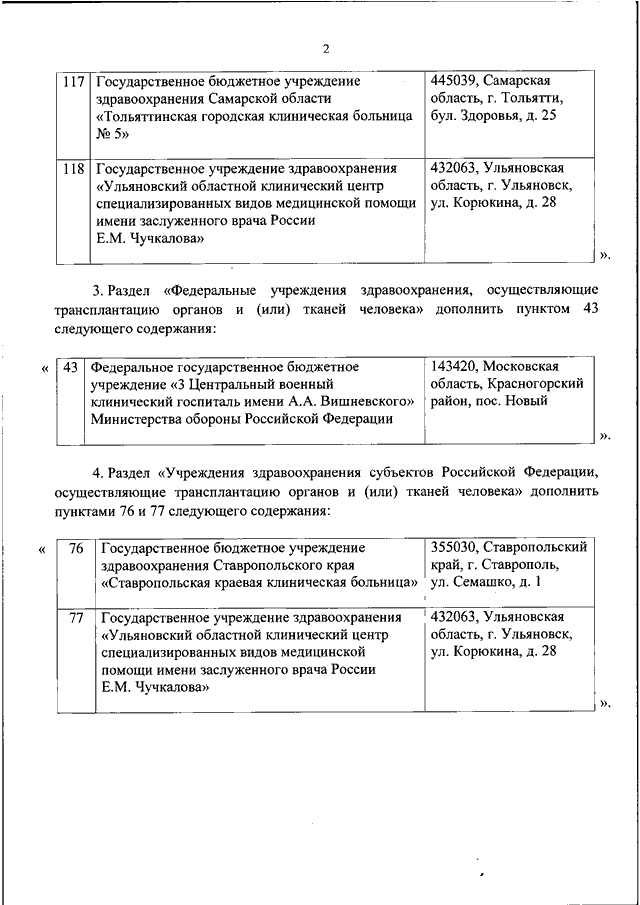 2

| 117 | Государственное бюджетное учреждение здравоохранения Самарской области «Тольяттинская городская клиническая больница № 5» | 445039, Самарская область, г. Тольятти, бул. Здоровья, д. 25 |
|---|---|---|
| 118 | Государственное учреждение здравоохранения «Ульяновский областной клинический центр специализированных видов медицинской помощи имени заслуженного врача России Е.М. Чучкалова» | 432063, Ульяновская область, г. Ульяновск, ул. Корюкина, д. 28 |

».

3. Раздел «Федеральные учреждения здравоохранения, осуществляющие трансплантацию органов и (или) тканей человека» дополнить пунктом 43 следующего содержания:

«

| 43 | Федеральное государственное бюджетное учреждение «3 Центральный военный клинический госпиталь имени А.А. Вишневского» Министерства обороны Российской Федерации | 143420, Московская область, Красногорский район, пос. Новый |
|---|---|---|

».

4. Раздел «Учреждения здравоохранения субъектов Российской Федерации, осуществляющие трансплантацию органов и (или) тканей человека» дополнить пунктами 76 и 77 следующего содержания:

«

| 76 | Государственное бюджетное учреждение здравоохранения Ставропольского края «Ставропольская краевая клиническая больница» | 355030, Ставропольский край, г. Ставрополь, ул. Семашко, д. 1 |
|---|---|---|
| 77 | Государственное учреждение здравоохранения «Ульяновский областной клинический центр специализированных видов медицинской помощи имени заслуженного врача России Е.М. Чучкалова» | 432063, Ульяновская область, г. Ульяновск, ул. Корюкина, д. 28 |

».